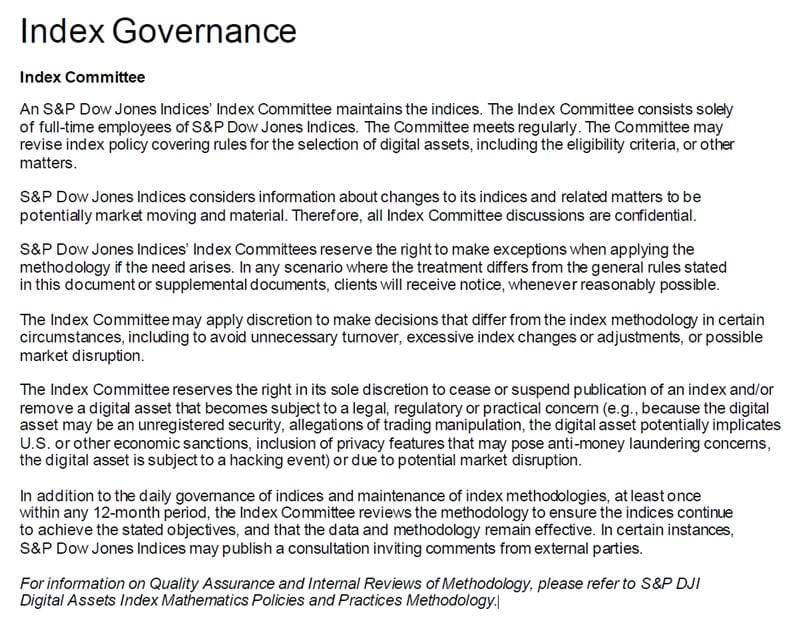 Index Governance

Index Committee

An S&P Dow Jones Indices' Index Committee maintains the indices. The Index Committee consists solely of full-time employees of S&P Dow Jones Indices. The Committee meets regularly. The Committee may revise index policy covering rules for the selection of digital assets, including the eligibility criteria, or other matters.

S&P Dow Jones Indices considers information about changes to its indices and related matters to be potentially market moving and material. Therefore, all Index Committee discussions are confidential.

S&P Dow Jones Indices' Index Committees reserve the right to make exceptions when applying the methodology if the need arises. In any scenario where the treatment differs from the general rules stated in this document or supplemental documents, clients will receive notice, whenever reasonably possible.

The Index Committee may apply discretion to make decisions that differ from the index methodology in certain circumstances, including to avoid unnecessary turnover, excessive index changes or adjustments, or possible market disruption.

The Index Committee reserves the right in its sole discretion to cease or suspend publication of an index and/or remove a digital asset that becomes subject to a legal, regulatory or practical concern (e.g., because the digital asset may be an unregistered security, allegations of trading manipulation, the digital asset potentially implicates U.S. or other economic sanctions, inclusion of privacy features that may pose anti-money laundering concerns, the digital asset is subject to a hacking event) or due to potential market disruption.

In addition to the daily governance of indices and maintenance of index methodologies, at least once within any 12-month period, the Index Committee reviews the methodology to ensure the indices continue to achieve the stated objectives, and that the data and methodology remain effective. In certain instances, S&P Dow Jones Indices may publish a consultation inviting comments from external parties.

For information on Quality Assurance and Internal Reviews of Methodology, please refer to S&P DJI Digital Assets Index Mathematics Policies and Practices Methodology.